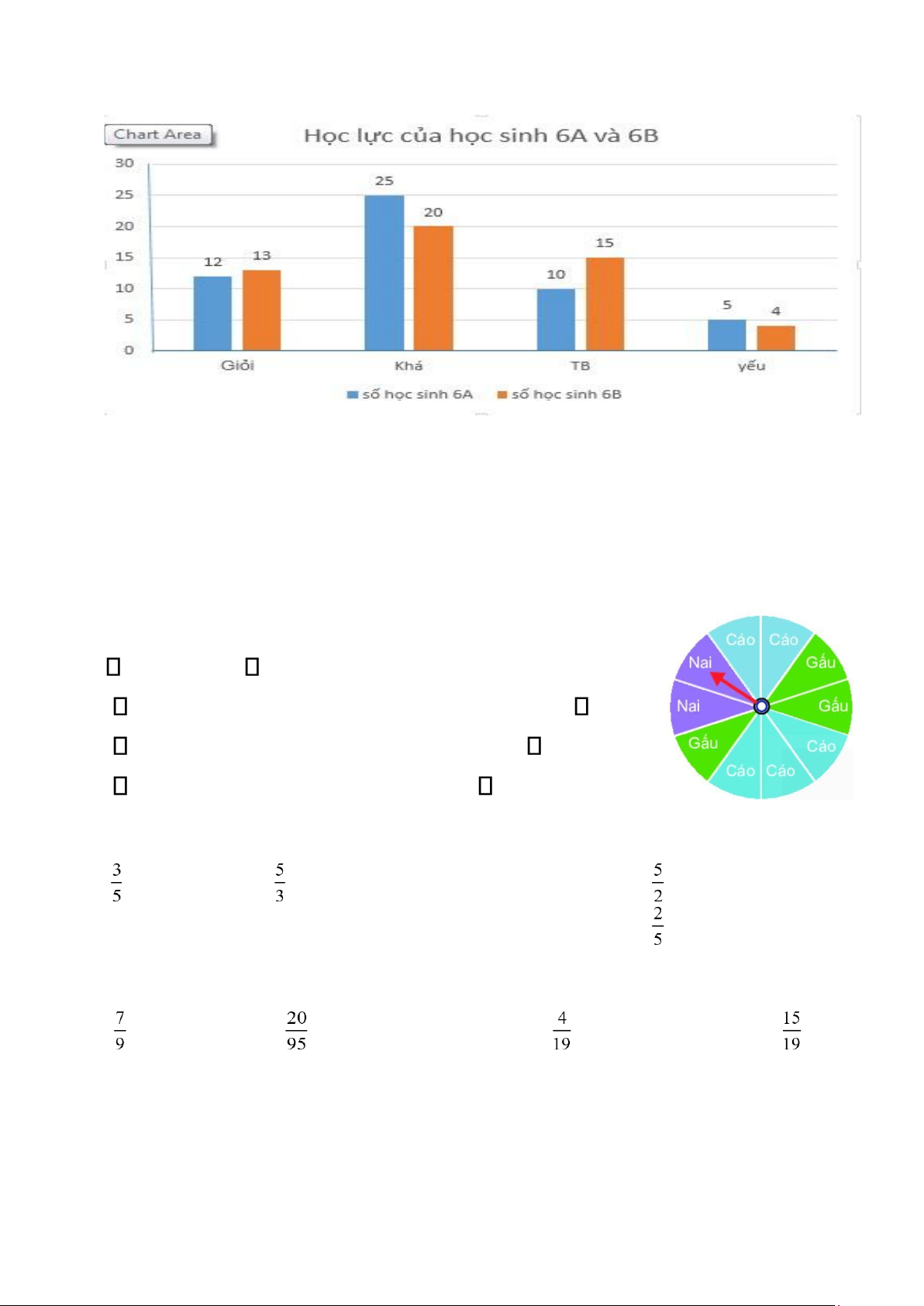 Chart Area

Học lực của học sinh 6A và 6B

30
25
20
15
10
5
0

12 13
25 20
10 15
5 4

Giỏi Khá TB yếu

số học sinh 6A  số học sinh 6B

Cáo Cáo Gấu Gấu Cáo Cáo Cáo Gấu Nai Nai

$\frac{3}{5}$ $\frac{5}{3}$ $\frac{5}{2}$ $\frac{2}{5}$

$\frac{7}{9}$ $\frac{20}{95}$ $\frac{4}{19}$ $\frac{15}{19}$